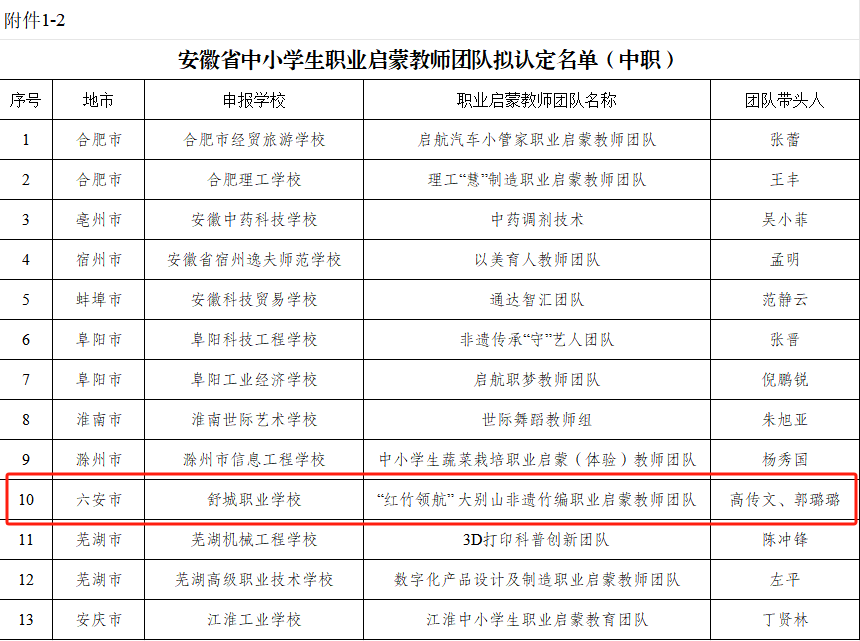 附件1-2

安徽省中小学生职业启蒙教师团队拟认定名单（中职）

| 序号 | 地市 | 申报学校 | 职业启蒙教师团队名称 | 团队带头人 |
|---|---|---|---|---|
| 1 | 合肥市 | 合肥市经贸旅游学校 | 启航汽车小管家职业启蒙教师团队 | 张蕾 |
| 2 | 合肥市 | 合肥理工学校 | 理工“慧”制造职业启蒙教师团队 | 王丰 |
| 3 | 亳州市 | 安徽中药科技学校 | 中药调剂技术 | 吴小菲 |
| 4 | 宿州市 | 安徽省宿州逸夫师范学校 | 以美育人教师团队 | 孟明 |
| 5 | 蚌埠市 | 安徽科技贸易学校 | 通达智汇团队 | 范静云 |
| 6 | 阜阳市 | 阜阳科技工程学校 | 非遗传承“守”艺人团队 | 张晋 |
| 7 | 阜阳市 | 阜阳工业经济学校 | 启航职梦教师团队 | 倪鹏锐 |
| 8 | 淮南市 | 淮南世际艺术学校 | 世际舞蹈教师组 | 朱旭亚 |
| 9 | 滁州市 | 滁州市信息工程学校 | 中小学生蔬菜栽培职业启蒙（体验）教师团队 | 杨秀国 |
| 10 | 六安市 | 舒城职业学校 | “红竹领航”大别山非遗竹编职业启蒙教师团队 | 高传文、郭璐璐 |
| 11 | 芜湖市 | 芜湖机械工程学校 | 3D打印科普创新团队 | 陈冲锋 |
| 12 | 芜湖市 | 芜湖高级职业技术学校 | 数字化产品设计及制造职业启蒙教师团队 | 左平 |
| 13 | 安庆市 | 江淮工业学校 | 江淮中小学生职业启蒙教育团队 | 丁贤林 |